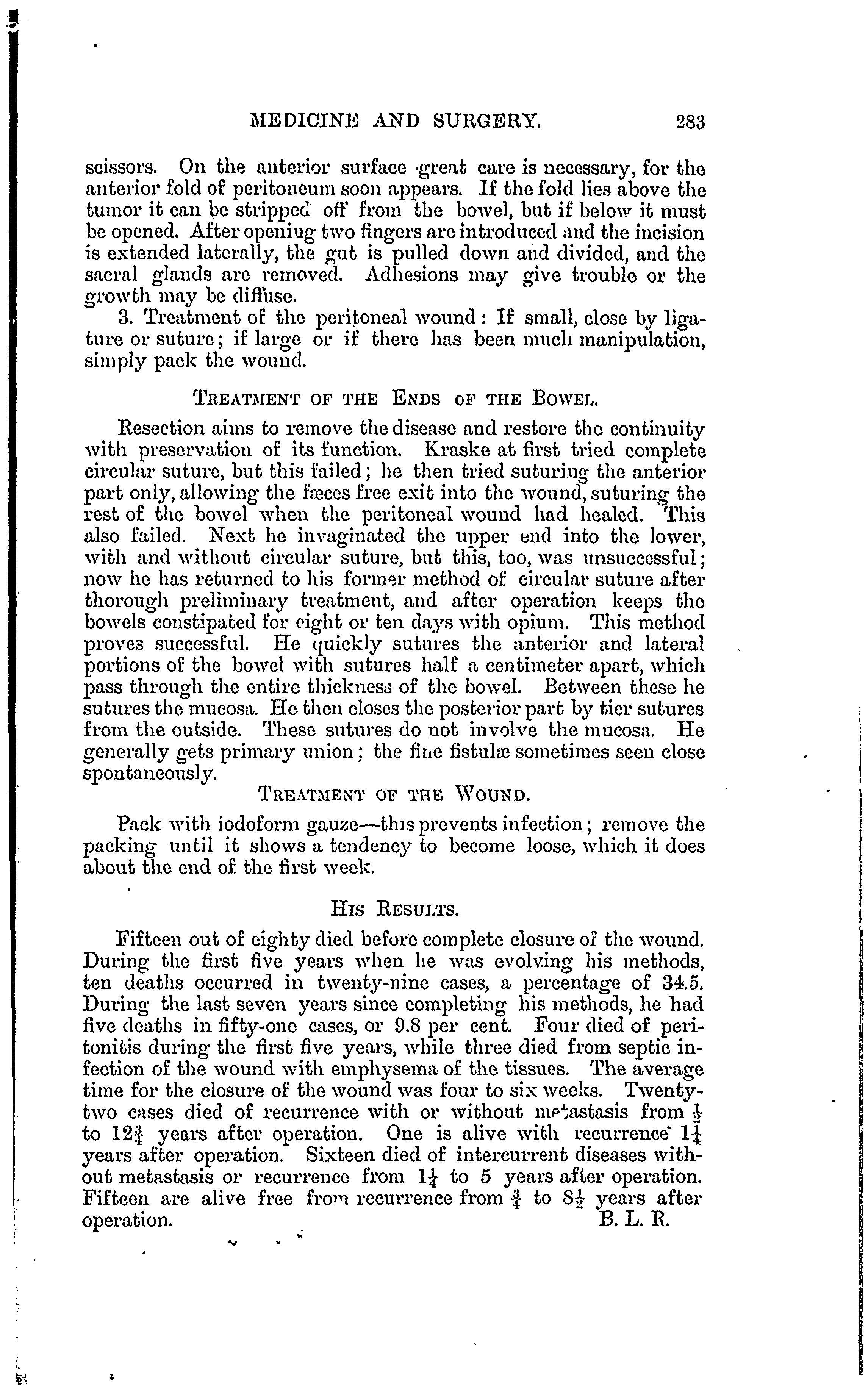 MEDICINE AND SURGERY. 283

scissors. On the anterior surface great care is necessary, for the anterior fold of peritoneum soon appears. If the fold lies above the tumor it can be stripped off from the bowel, but if below it must be opened. After opening two fingers are introduced and the incision is extended laterally, the gut is pulled down and divided, and the sacral glands are removed. Adhesions may give trouble or the growth may be diffuse.

3. Treatment of the peritoneal wound: If small, close by ligature or suture; if large or if there has been much manipulation, simply pack the wound.

TREATMENT OF THE ENDS OF THE BOWEL.

Resection aims to remove the disease and restore the continuity with preservation of its function. Kraske at first tried complete circular suture, but this failed; he then tried suturing the anterior part only, allowing the fæces free exit into the wound, suturing the rest of the bowel when the peritoneal wound had healed. This also failed. Next he invaginated the upper end into the lower, with and without circular suture, but this, too, was unsuccessful; now he has returned to his former method of circular suture after thorough preliminary treatment, and after operation keeps the bowels constipated for eight or ten days with opium. This method proves successful. He quickly sutures the anterior and lateral portions of the bowel with sutures half a centimeter apart, which pass through the entire thickness of the bowel. Between these he sutures the mucosa. He then closes the posterior part by tier sutures from the outside. These sutures do not involve the mucosa. He generally gets primary union; the fine fistulæ sometimes seen close spontaneously.

TREATMENT OF THE WOUND.

Pack with iodoform gauze—this prevents infection; remove the packing until it shows a tendency to become loose, which it does about the end of the first week.

HIS RESULTS.

Fifteen out of eighty died before complete closure of the wound. During the first five years when he was evolving his methods, ten deaths occurred in twenty-nine cases, a percentage of 34.5. During the last seven years since completing his methods, he had five deaths in fifty-one cases, or 9.8 per cent. Four died of peritonitis during the first five years, while three died from septic infection of the wound with emphysema of the tissues. The average time for the closure of the wound was four to six weeks. Twenty-two cases died of recurrence with or without metastasis from $\frac{1}{2}$ to $12\frac{3}{4}$ years after operation. One is alive with recurrence $1\frac{1}{4}$ years after operation. Sixteen died of intercurrent diseases without metastasis or recurrence from $1\frac{1}{4}$ to 5 years after operation. Fifteen are alive free from recurrence from $\frac{3}{4}$ to $8\frac{1}{2}$ years after operation. B. L. R.